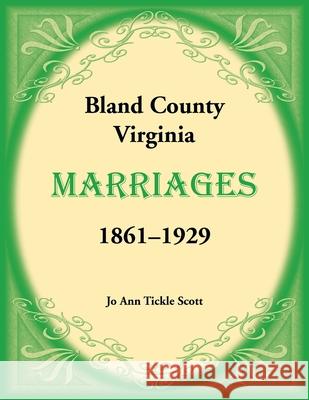 Bland County
Virginia

MARRIAGES

1861–1929

Jo Ann Tickle Scott

Kraina Książek